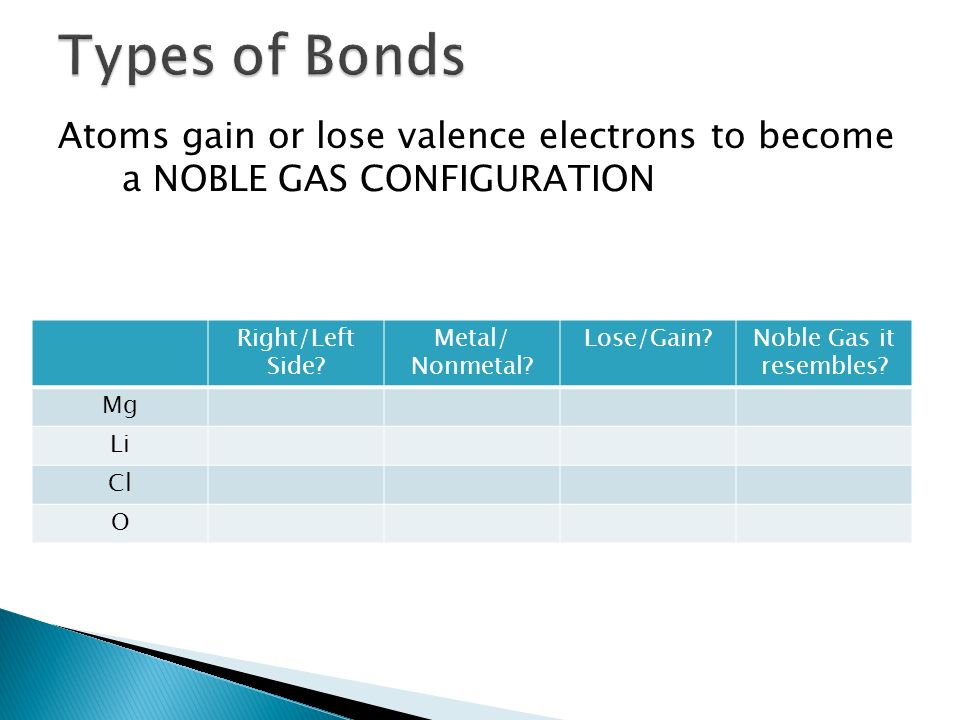 Types of Bonds

Atoms gain or lose valence electrons to become a NOBLE GAS CONFIGURATION

| | Right/Left Side? | Metal/ Nonmetal? | Lose/Gain? | Noble Gas it resembles? |
|---|---|---|---|---|
| Mg | | | | |
| Li | | | | |
| Cl | | | | |
| O | | | | |